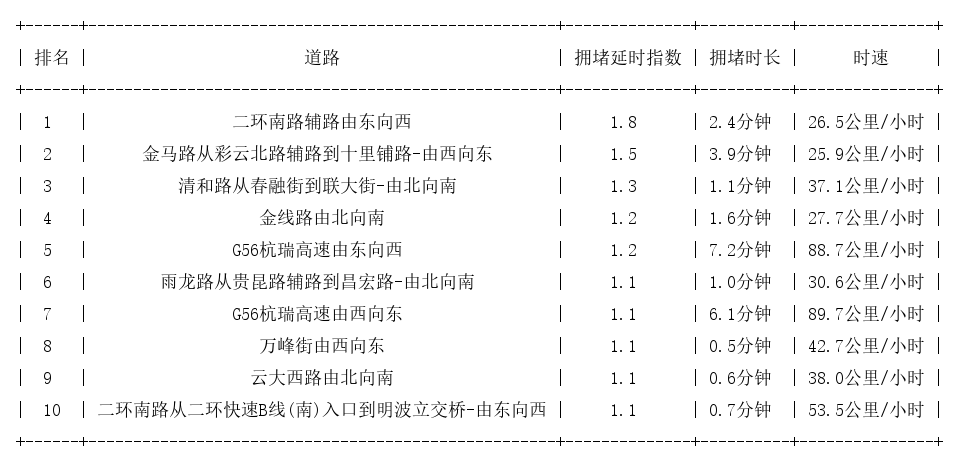 | 排名 | 道路 | 拥堵延时指数 | 拥堵时长 | 时速 |
|---|---|---|---|---|
| 1 | 二环南路辅路由东向西 | 1.8 | 2.4分钟 | 26.5公里/小时 |
| 2 | 金马路从彩云北路辅路到十里铺路-由西向东 | 1.5 | 3.9分钟 | 25.9公里/小时 |
| 3 | 清和路从春融街到联大街-由北向南 | 1.3 | 1.1分钟 | 37.1公里/小时 |
| 4 | 金线路由北向南 | 1.2 | 1.6分钟 | 27.7公里/小时 |
| 5 | G56杭瑞高速由东向西 | 1.2 | 7.2分钟 | 88.7公里/小时 |
| 6 | 雨龙路从贵昆路辅路到昌宏路-由北向南 | 1.1 | 1.0分钟 | 30.6公里/小时 |
| 7 | G56杭瑞高速由西向东 | 1.1 | 6.1分钟 | 89.7公里/小时 |
| 8 | 万峰街由西向东 | 1.1 | 0.5分钟 | 42.7公里/小时 |
| 9 | 云大西路由北向南 | 1.1 | 0.6分钟 | 38.0公里/小时 |
| 10 | 二环南路从二环快速B线(南)入口到明波立交桥-由东向西 | 1.1 | 0.7分钟 | 53.5公里/小时 |